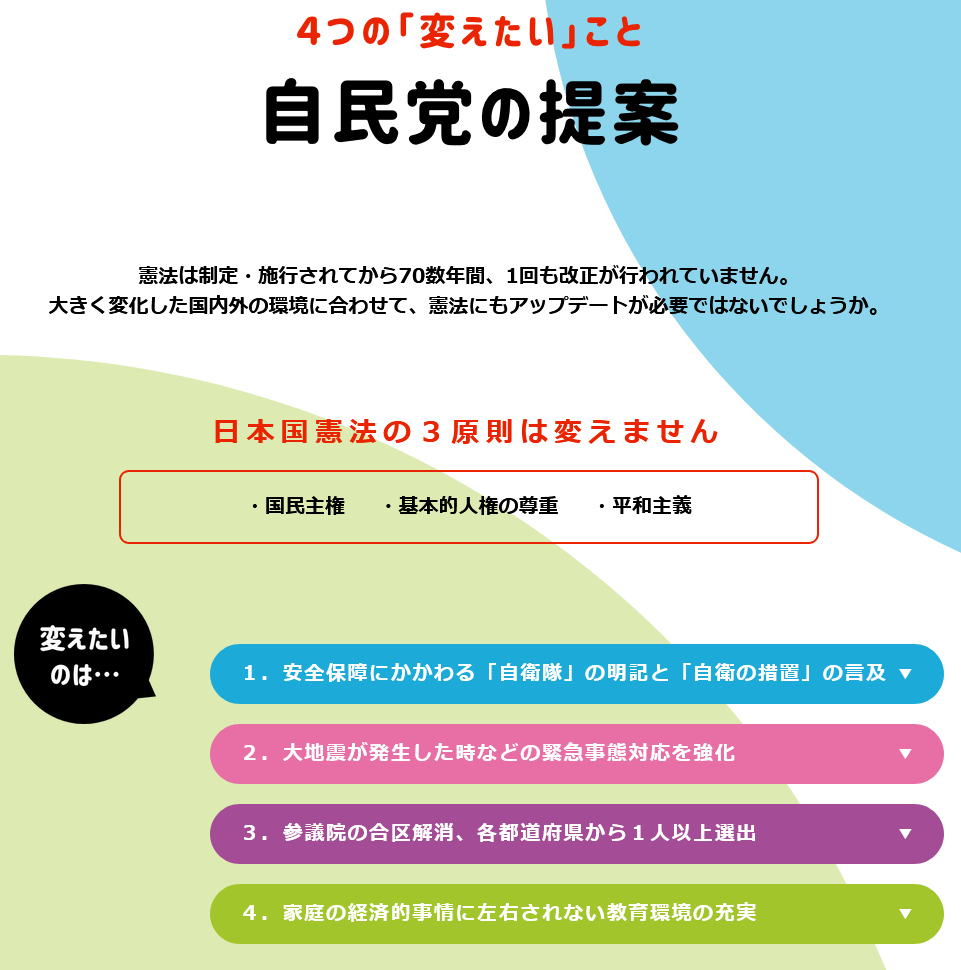 4つの「変えたい」こと

自民党の提案

憲法は制定・施行されてから70数年間、1回も改正が行われていません。
大きく変化した国内外の環境に合わせて、憲法にもアップデートが必要ではないでしょうか。

日本国憲法の３原則は変えません

・国民主権 ・基本的人権の尊重 ・平和主義

変えたいのは…

1．安全保障にかかわる「自衛隊」の明記と「自衛の措置」の言及 ▼

2．大地震が発生した時などの緊急事態対応を強化 ▼

3．参議院の合区解消、各都道府県から１人以上選出 ▼

4．家庭の経済的事情に左右されない教育環境の充実 ▼